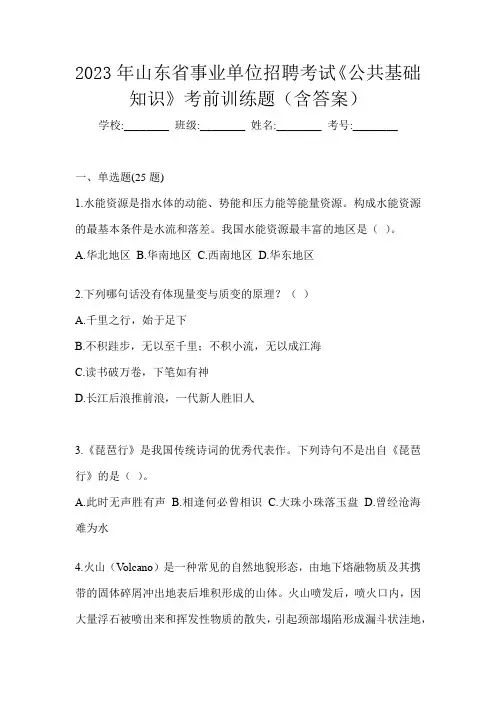 2023 年山东省事业单位招聘考试《公共基础知识》考前训练题（含答案）

学校:________ 班级:________ 姓名:________ 考号:________

一、单选题(25 题)

1.水能资源是指水体的动能、势能和压力能等能量资源。构成水能资源的最基本条件是水流和落差。我国水能资源最丰富的地区是（ ）。

A.华北地区 B.华南地区 C.西南地区 D.华东地区

2.下列哪句话没有体现量变与质变的原理？（ ）

A.千里之行，始于足下

B.不积跬步，无以至千里；不积小流，无以成江海

C.读书破万卷，下笔如有神

D.长江后浪推前浪，一代新人胜旧人

3.《琵琶行》是我国传统诗词的优秀代表作。下列诗句不是出自《琵琶行》的是（ ）。

A.此时无声胜有声 B.相逢何必曾相识 C.大珠小珠落玉盘 D.曾经沧海难为水

4.火山（Volcano）是一种常见的自然地貌形态，由地下熔融物质及其携带的固体碎屑冲出地表后堆积形成的山体。火山喷发后，喷火口内，因大量浮石被喷出来和挥发性物质的散失，引起颈部塌陷形成漏斗状洼地，